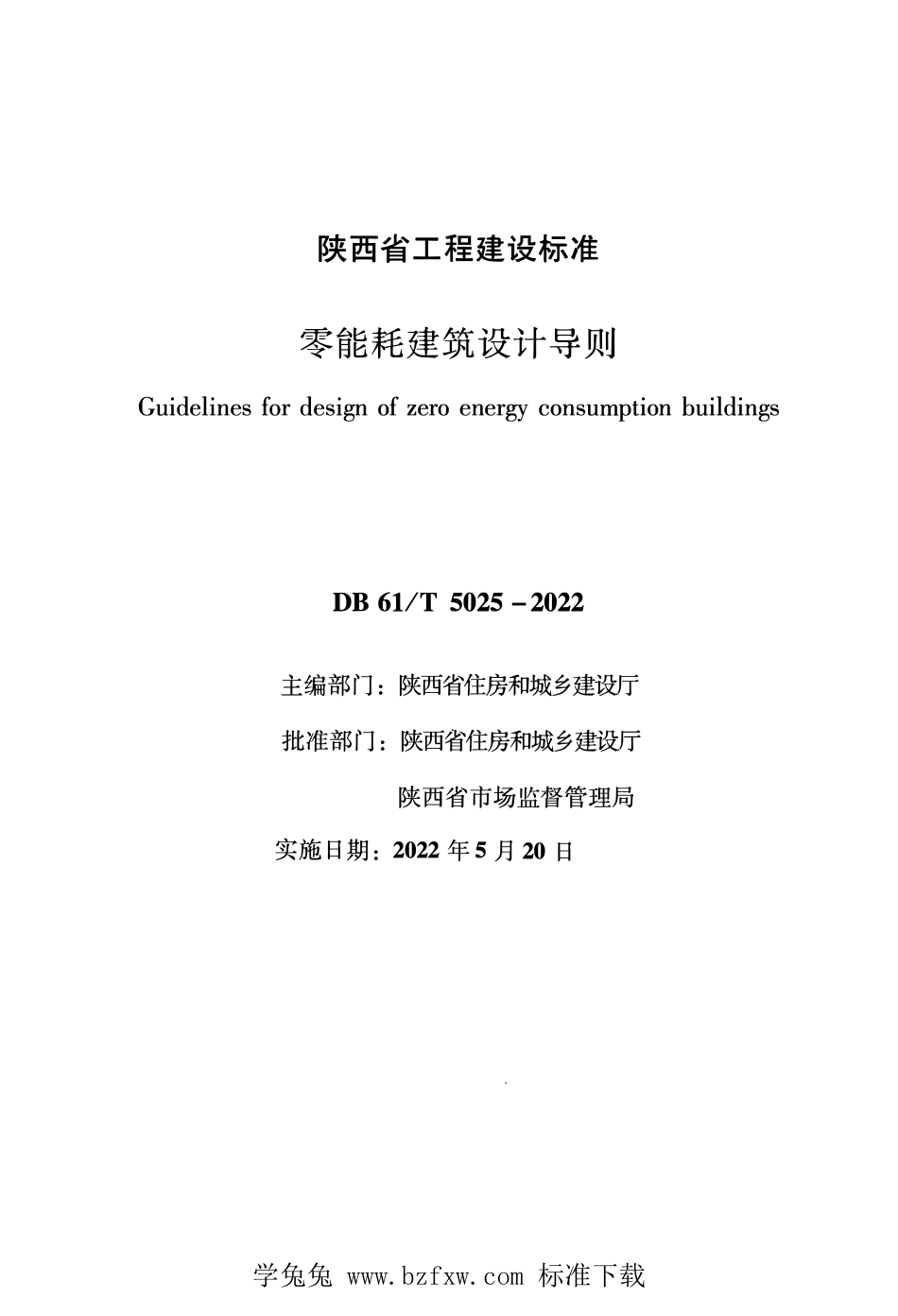 陕西省工程建设标准

零能耗建筑设计导则

Guidelines for design of zero energy consumption buildings

DB 61/T 5025 – 2022

主编部门：陕西省住房和城乡建设厅

批准部门：陕西省住房和城乡建设厅

陕西省市场监督管理局

实施日期：2022 年 5 月 20 日

学兔兔 www.bzfxw.com 标准下载